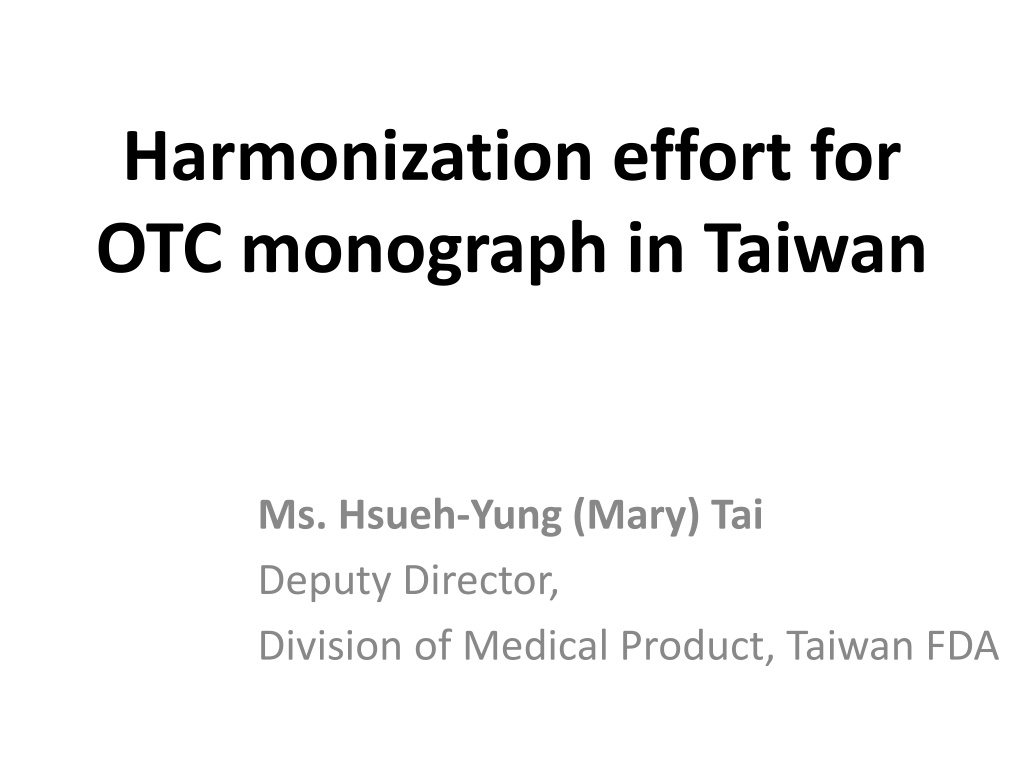 Harmonization effort for OTC monograph in Taiwan

Ms. Hsueh-Yung (Mary) Tai
Deputy Director,
Division of Medical Product, Taiwan FDA